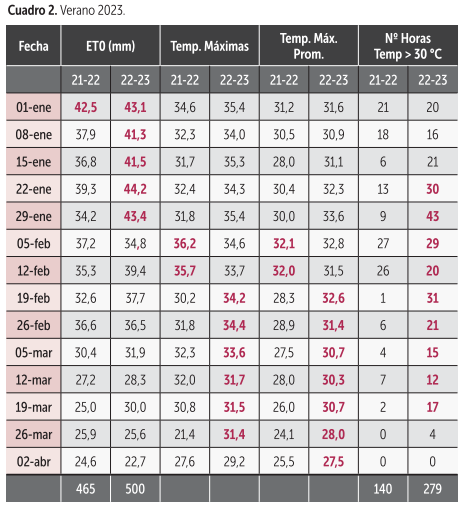 Cuadro 2. Verano 2023.

| Fecha | ET0 (mm) | | Temp. Máximas | | Temp. Máx. Prom. | | Nº Horas Temp > 30 °C | |
|---|---|---|---|---|---|---|---|---|
| | 21-22 | 22-23 | 21-22 | 22-23 | 21-22 | 22-23 | 21-22 | 22-23 |
| 01-ene | 42,5 | 43,1 | 34,6 | 35,4 | 31,2 | 31,6 | 21 | 20 |
| 08-ene | 37,9 | 41,3 | 32,3 | 34,0 | 30,5 | 30,9 | 18 | 16 |
| 15-ene | 36,8 | 41,5 | 31,7 | 35,3 | 28,0 | 31,1 | 6 | 21 |
| 22-ene | 39,3 | 44,2 | 32,4 | 34,3 | 30,4 | 32,3 | 13 | 30 |
| 29-ene | 34,2 | 43,4 | 31,8 | 35,4 | 30,0 | 33,6 | 9 | 43 |
| 05-feb | 37,2 | 34,8 | 36,2 | 34,6 | 32,1 | 32,8 | 27 | 29 |
| 12-feb | 35,3 | 39,4 | 35,7 | 33,7 | 32,0 | 31,5 | 26 | 20 |
| 19-feb | 32,6 | 37,7 | 30,2 | 34,2 | 28,3 | 32,6 | 1 | 31 |
| 26-feb | 36,6 | 36,5 | 31,8 | 34,4 | 28,9 | 31,4 | 6 | 21 |
| 05-mar | 30,4 | 31,9 | 32,3 | 33,6 | 27,5 | 30,7 | 4 | 15 |
| 12-mar | 27,2 | 28,3 | 32,0 | 31,7 | 28,0 | 30,3 | 7 | 12 |
| 19-mar | 25,0 | 30,0 | 30,8 | 31,5 | 26,0 | 30,7 | 2 | 17 |
| 26-mar | 25,9 | 25,6 | 21,4 | 31,4 | 24,1 | 28,0 | 0 | 4 |
| 02-abr | 24,6 | 22,7 | 27,6 | 29,2 | 25,5 | 27,5 | 0 | 0 |
| | 465 | 500 | | | | | 140 | 279 |